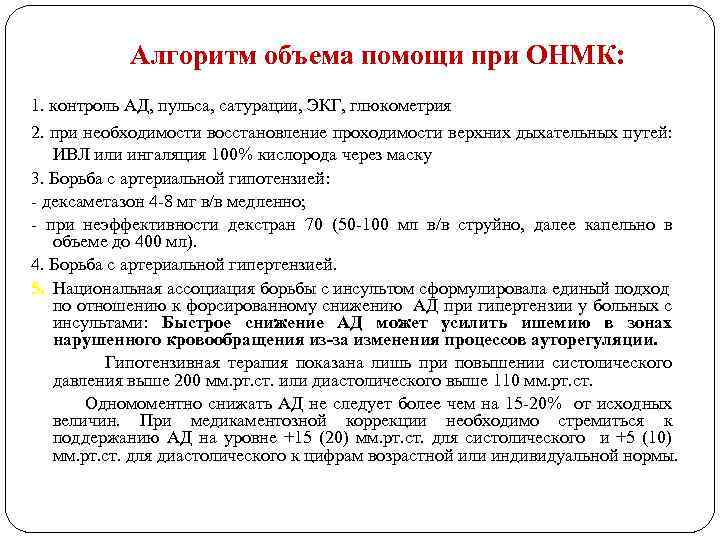 Алгоритм объема помощи при ОНМК:

1. контроль АД, пульса, сатурации, ЭКГ, глюкометрия

2. при необходимости восстановление проходимости верхних дыхательных путей: ИВЛ или ингаляция 100% кислорода через маску

3. Борьба с артериальной гипотензией:

- дексаметазон 4-8 мг в/в медленно;

- при неэффективности декстран 70 (50-100 мл в/в струйно, далее капельно в объеме до 400 мл).

4. Борьба с артериальной гипертензией.

5. Национальная ассоциация борьбы с инсультом сформулировала единый подход по отношению к форсированному снижению АД при гипертензии у больных с инсультами: Быстрое снижение АД может усилить ишемию в зонах нарушенного кровообращения из-за изменения процессов ауторегуляции.

Гипотензивная терапия показана лишь при повышении систолического давления выше 200 мм.рт.ст. или диастолического выше 110 мм.рт.ст.

Одномоментно снижать АД не следует более чем на 15-20% от исходных величин. При медикаментозной коррекции необходимо стремиться к поддержанию АД на уровне +15 (20) мм.рт.ст. для систолического и +5 (10) мм.рт.ст. для диастолического к цифрам возрастной или индивидуальной нормы.